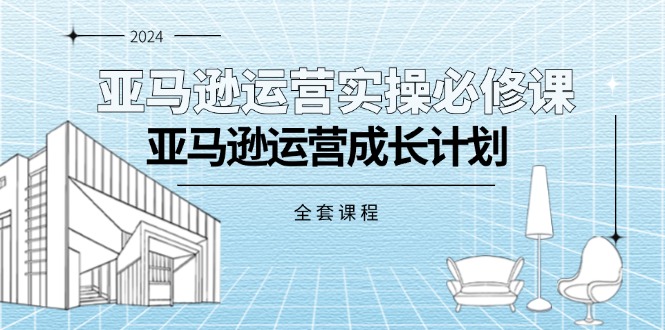 2024

亚马逊运营实操必修课

亚马逊运营成长计划

全套课程